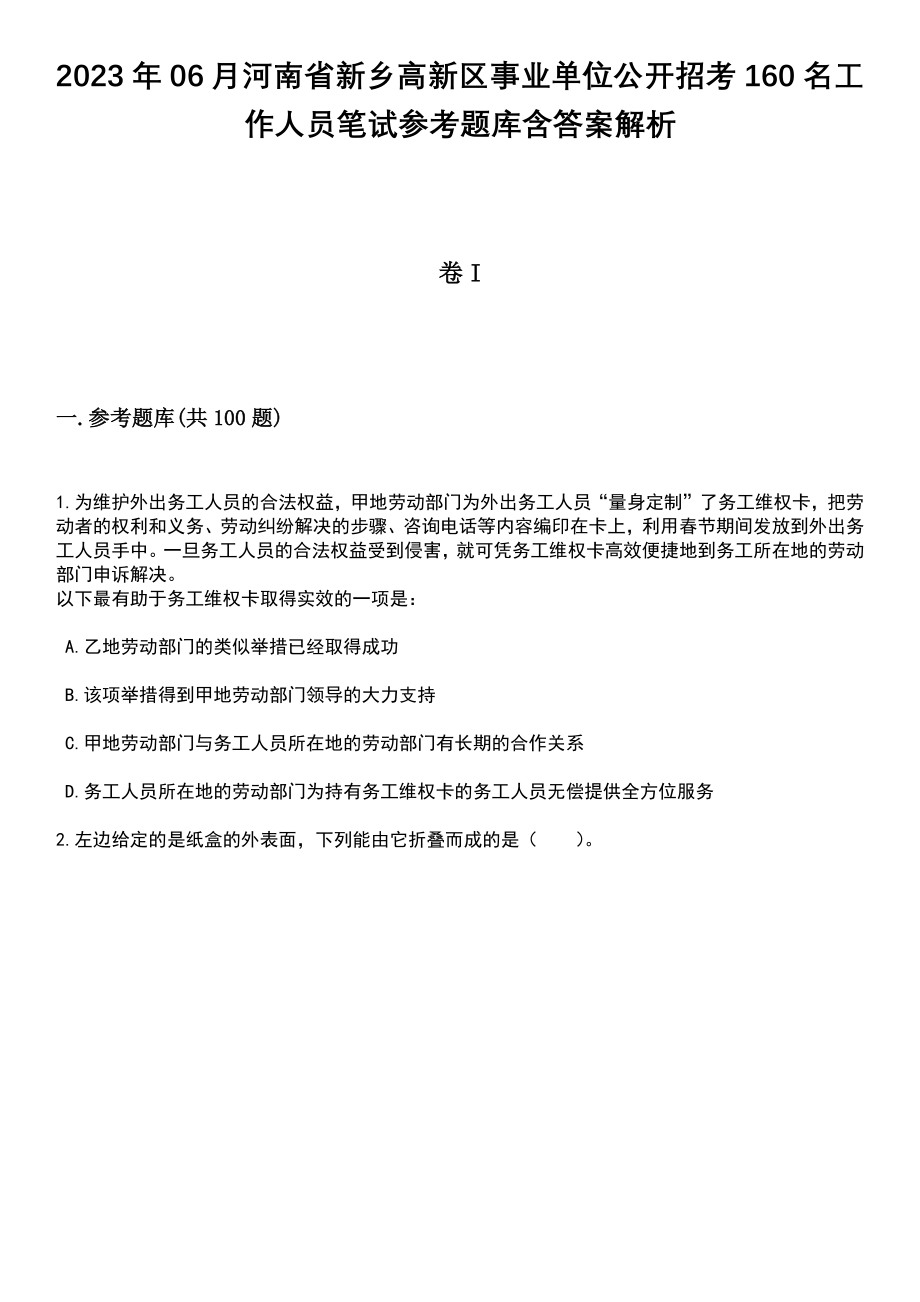 2023年06月河南省新乡高新区事业单位公开招考160名工作人员笔试参考题库含答案解析

卷I

一.参考题库(共100题)

1.为维护外出务工人员的合法权益，甲地劳动部门为外出务工人员“量身定制”了务工维权卡，把劳动者的权利和义务、劳动纠纷解决的步骤、咨询电话等内容编印在卡上，利用春节期间发放到外出务工人员手中。一旦务工人员的合法权益受到侵害，就可凭务工维权卡高效便捷地到务工所在地的劳动部门申诉解决。
以下最有助于务工维权卡取得实效的一项是：

A.乙地劳动部门的类似举措已经取得成功

B.该项举措得到甲地劳动部门领导的大力支持

C.甲地劳动部门与务工人员所在地的劳动部门有长期的合作关系

D.务工人员所在地的劳动部门为持有务工维权卡的务工人员无偿提供全方位服务

2.左边给定的是纸盒的外表面，下列能由它折叠而成的是（　　）。